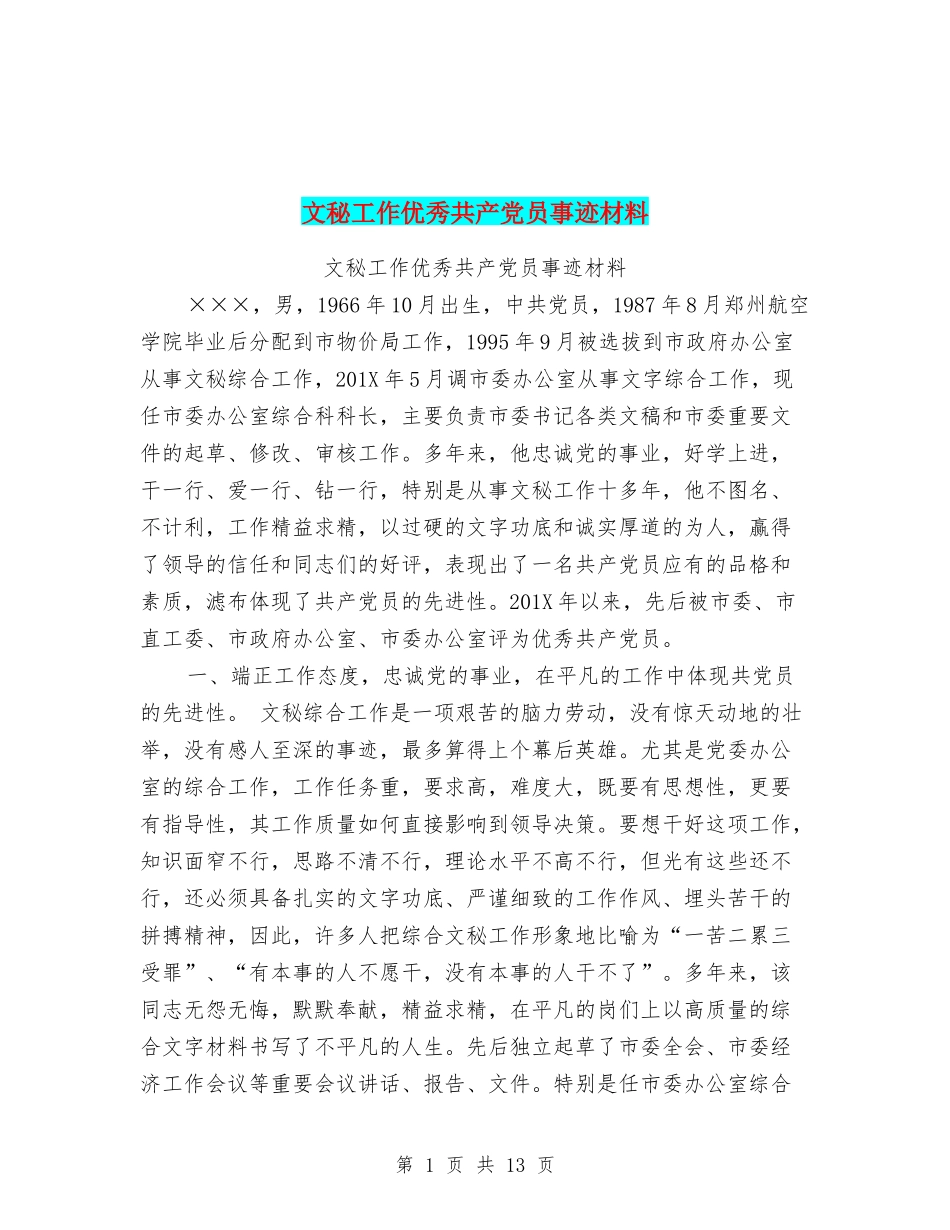 文秘工作优秀共产党员事迹材料

文秘工作优秀共产党员事迹材料

×××，男，1966年10月出生，中共党员，1987年8月郑州航空学院毕业后分配到市物价局工作，1995年9月被选拔到市政府办公室从事文秘综合工作，201X年5月调市委办公室从事文字综合工作，现任市委办公室综合科科长，主要负责市委书记各类文稿和市委重要文件的起草、修改、审核工作。多年来，他忠诚党的事业，好学上进，干一行、爱一行、钻一行，特别是从事文秘工作十多年，他不图名、不计利，工作精益求精，以过硬的文字功底和诚实厚道的为人，赢得了领导的信任和同志们的好评，表现出了一名共产党员应有的品格和素质，滤布体现了共产党员的先进性。201X年以来，先后被市委、市直工委、市政府办公室、市委办公室评为优秀共产党员。

一、端正工作态度，忠诚党的事业，在平凡的工作中体现共党员的先进性。 文秘综合工作是一项艰苦的脑力劳动，没有惊天动地的壮举，没有感人至深的事迹，最多算得上个幕后英雄。尤其是党委办公室的综合工作，工作任务重，要求高，难度大，既要有思想性，更要有指导性，其工作质量如何直接影响到领导决策。要想干好这项工作，知识面窄不行，思路不清不行，理论水平不高不行，但光有这些还不行，还必须具备扎实的文字功底、严谨细致的工作作风、埋头苦干的拼搏精神，因此，许多人把综合文秘工作形象地比喻为“一苦二累三受罪”、“有本事的人不愿干，没有本事的人干不了”。多年来，该同志无怨无悔，默默奉献，精益求精，在平凡的岗们上以高质量的综合文字材料书写了不平凡的人生。先后独立起草了市委全会、市委经济工作会议等重要会议讲话、报告、文件。特别是任市委办公室综合

第 1 页 共 13 页